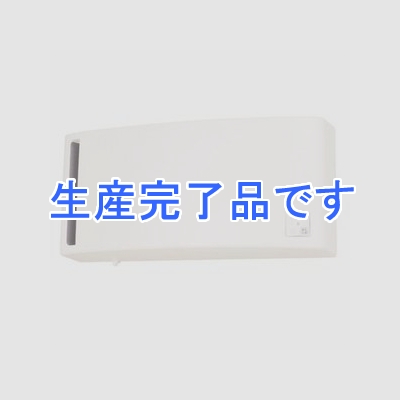 生産完了品です